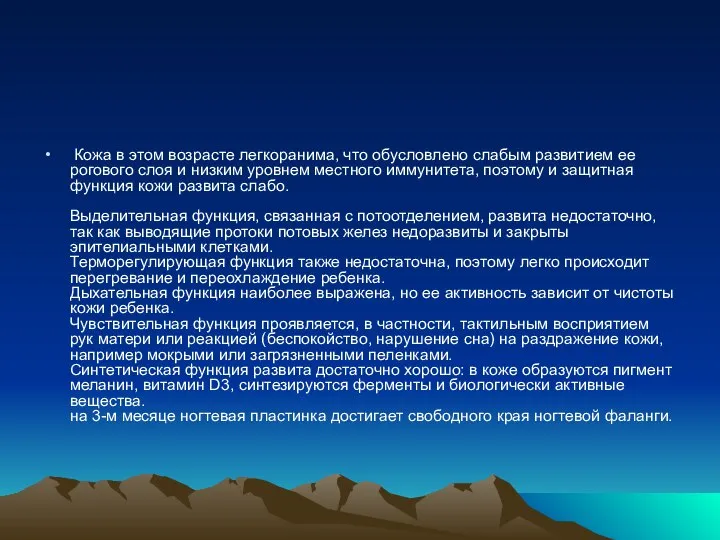 • Кожа в этом возрасте легкоранима, что обусловлено слабым развитием ее рогового слоя и низким уровнем местного иммунитета, поэтому и защитная функция кожи развита слабо.

Выделительная функция, связанная с потоотделением, развита недостаточно, так как выводящие протоки потовых желез недоразвиты и закрыты эпителиальными клетками.
Терморегулирующая функция также недостаточна, поэтому легко происходит перегревание и переохлаждение ребенка.
Дыхательная функция наиболее выражена, но ее активность зависит от чистоты кожи ребенка.
Чувствительная функция проявляется, в частности, тактильным восприятием рук матери или реакцией (беспокойство, нарушение сна) на раздражение кожи, например мокрыми или загрязненными пеленками.
Синтетическая функция развита достаточно хорошо: в коже образуются пигмент меланин, витамин D3, синтезируются ферменты и биологически активные вещества.
на 3-м месяце ногтевая пластинка достигает свободного края ногтевой фаланги.